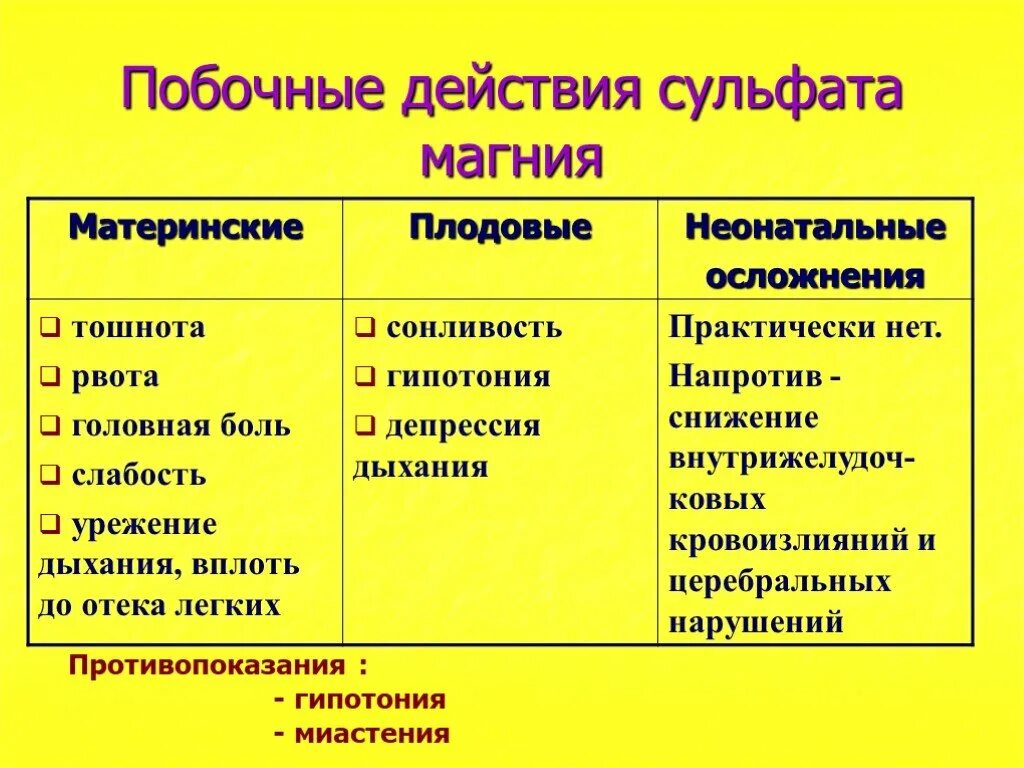 Побочные действия сульфата магния

| Материнские | Плодовые | Неонатальные осложнения |
|---|---|---|
| ❑ тошнота ❑ рвота ❑ головная боль ❑ слабость ❑ урежение дыхания, вплоть до отека легких | ❑ сонливость ❑ гипотония ❑ депрессия дыхания | Практически нет. Напротив - снижение внутрижелудочковых кровоизлияний и церебральных нарушений |

Противопоказания :
- гипотония
- миастения